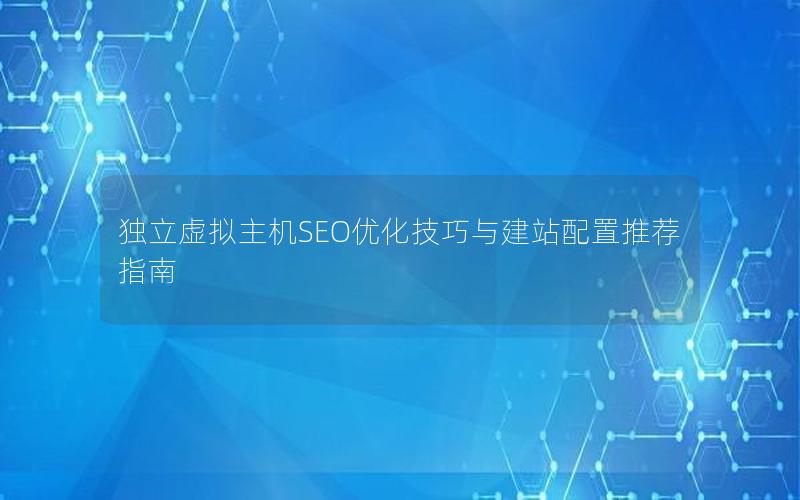 独立虚拟主机SEO优化技巧与建站配置推荐指南